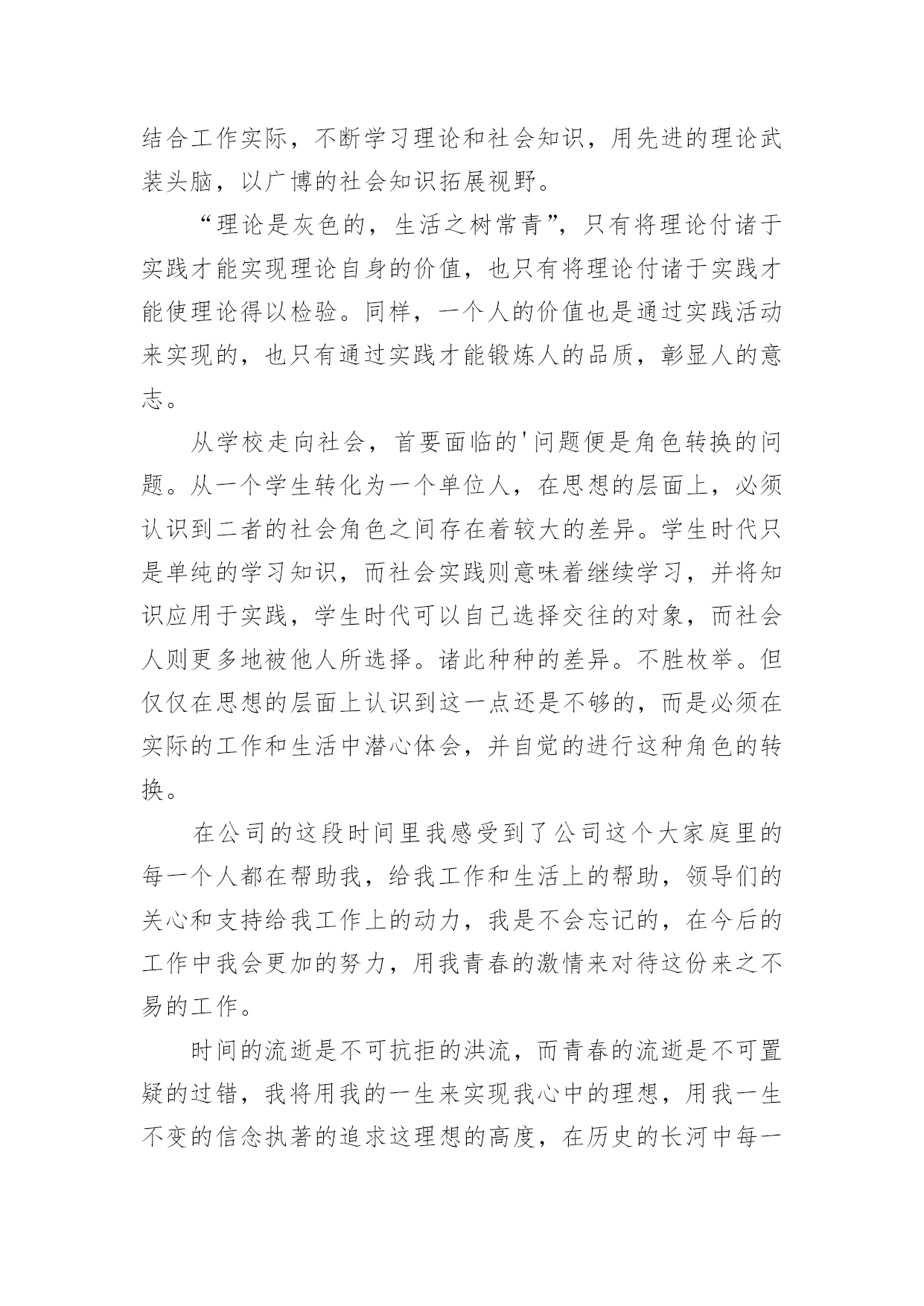 结合工作实际，不断学习理论和社会知识，用先进的理论武装头脑，以广博的社会知识拓展视野。

“理论是灰色的，生活之树常青”，只有将理论付诸于实践才能实现理论自身的价值，也只有将理论付诸于实践才能使理论得以检验。同样，一个人的价值也是通过实践活动来实现的，也只有通过实践才能锻炼人的品质，彰显人的意志。

从学校走向社会，首要面临的'问题便是角色转换的问题。从一个学生转化为一个单位人，在思想的层面上，必须认识到二者的社会角色之间存在着较大的差异。学生时代只是单纯的学习知识，而社会实践则意味着继续学习，并将知识应用于实践，学生时代可以自己选择交往的对象，而社会人则更多地被他人所选择。诸此种种的差异。不胜枚举。但仅仅在思想的层面上认识到这一点还是不够的，而是必须在实际的工作和生活中潜心体会，并自觉的进行这种角色的转换。

在公司的这段时间里我感受到了公司这个大家庭里的每一个人都在帮助我，给我工作和生活上的帮助，领导们的关心和支持给我工作上的动力，我是不会忘记的，在今后的工作中我会更加的努力，用我青春的激情来对待这份来之不易的工作。

时间的流逝是不可抗拒的洪流，而青春的流逝是不可置疑的过错，我将用我的一生来实现我心中的理想，用我一生不变的信念执著的追求这理想的高度，在历史的长河中每一